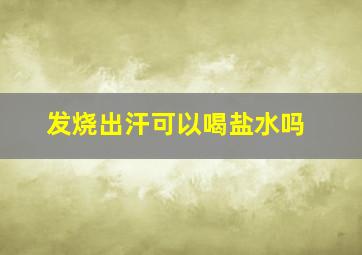 发烧出汗可以喝盐水吗